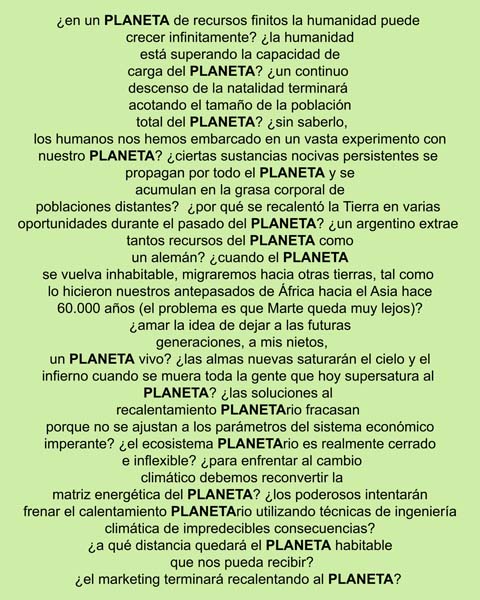 ¿en un PLANETA de recursos finitos la humanidad puede crecer infinitamente? ¿la humanidad está superando la capacidad de carga del PLANETA? ¿un continuo descenso de la natalidad terminará acotando el tamaño de la población total del PLANETA? ¿sin saberlo, los humanos nos hemos embarcado en un vasta experimento con nuestro PLANETA? ¿ciertas sustancias nocivas persistentes se propagan por todo el PLANETA y se acumulan en la grasa corporal de poblaciones distantes? ¿por qué se recalentó la Tierra en varias oportunidades durante el pasado del PLANETA? ¿un argentino extrae tantos recursos del PLANETA como un alemán? ¿cuando el PLANETA se vuelva inhabitable, migraremos hacia otras tierras, tal como lo hicieron nuestros antepasados de África hacia el Asia hace 60.000 años (el problema es que Marte queda muy lejos)? ¿amar la idea de dejar a las futuras generaciones, a mis nietos, un PLANETA vivo? ¿las almas nuevas saturarán el cielo y el infierno cuando se muera toda la gente que hoy supersatura al PLANETA? ¿las soluciones al recalentamiento PLANETArio fracasan porque no se ajustan a los parámetros del sistema económico imperante? ¿el ecosistema PLANETArio es realmente cerrado e inflexible? ¿para enfrentar al cambio climático debemos reconvertir la matriz energética del PLANETA? ¿los poderosos intentarán frenar el calentamiento PLANETArio utilizando técnicas de ingeniería climática de impredecibles consecuencias? ¿a qué distancia quedará el PLANETA habitable que nos pueda recibir? ¿el marketing terminará recalentando al PLANETA?